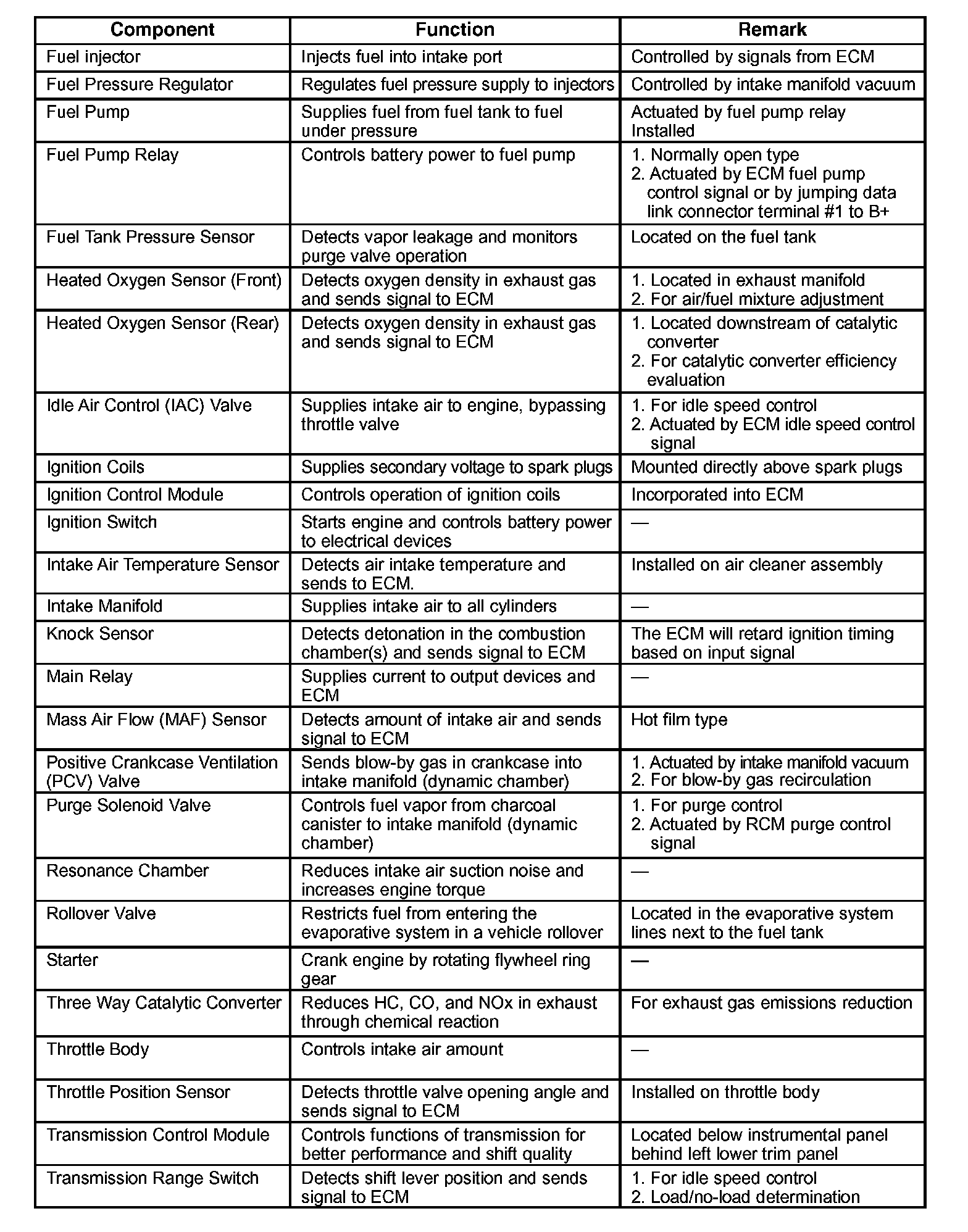 | Component | Function | Remark |
|---|---|---|
| Fuel injector | Injects fuel into intake port | Controlled by signals from ECM |
| Fuel Pressure Regulator | Regulates fuel pressure supply to injectors | Controlled by intake manifold vacuum |
| Fuel Pump | Supplies fuel from fuel tank to fuel under pressure | Actuated by fuel pump relay Installed |
| Fuel Pump Relay | Controls battery power to fuel pump | 1. Normally open type 2. Actuated by ECM fuel pump control signal or by jumping data link connector terminal #1 to B+ |
| Fuel Tank Pressure Sensor | Detects vapor leakage and monitors purge valve operation | Located on the fuel tank |
| Heated Oxygen Sensor (Front) | Detects oxygen density in exhaust gas and sends signal to ECM | 1. Located in exhaust manifold 2. For air/fuel mixture adjustment |
| Heated Oxygen Sensor (Rear) | Detects oxygen density in exhaust gas and sends signal to ECM | 1. Located downstream of catalytic converter 2. For catalytic converter efficiency evaluation |
| Idle Air Control (IAC) Valve | Supplies intake air to engine, bypassing throttle valve | 1. For idle speed control 2. Actuated by ECM idle speed control signal |
| Ignition Coils | Supplies secondary voltage to spark plugs | Mounted directly above spark plugs |
| Ignition Control Module | Controls operation of ignition coils | Incorporated into ECM |
| Ignition Switch | Starts engine and controls battery power to electrical devices | — |
| Intake Air Temperature Sensor | Detects air intake temperature and sends to ECM. | Installed on air cleaner assembly |
| Intake Manifold | Supplies intake air to all cylinders | — |
| Knock Sensor | Detects detonation in the combustion chamber(s) and sends signal to ECM | The ECM will retard ignition timing based on input signal |
| Main Relay | Supplies current to output devices and ECM | — |
| Mass Air Flow (MAF) Sensor | Detects amount of intake air and sends signal to ECM | Hot film type |
| Positive Crankcase Ventilation (PCV) Valve | Sends blow-by gas in crankcase into intake manifold (dynamic chamber) | 1. Actuated by intake manifold vacuum 2. For blow-by gas recirculation |
| Purge Solenoid Valve | Controls fuel vapor from charcoal canister to intake manifold (dynamic chamber) | 1. For purge control 2. Actuated by RCM purge control signal |
| Resonance Chamber | Reduces intake air suction noise and increases engine torque | — |
| Rollover Valve | Restricts fuel from entering the evaporative system in a vehicle rollover | Located in the evaporative system lines next to the fuel tank |
| Starter | Crank engine by rotating flywheel ring gear | — |
| Three Way Catalytic Converter | Reduces HC, CO, and NOx in exhaust through chemical reaction | For exhaust gas emissions reduction |
| Throttle Body | Controls intake air amount | — |
| Throttle Position Sensor | Detects throttle valve opening angle and sends signal to ECM | Installed on throttle body |
| Transmission Control Module | Controls functions of transmission for better performance and shift quality | Located below instrumental panel behind left lower trim panel |
| Transmission Range Switch | Detects shift lever position and sends signal to ECM | 1. For idle speed control 2. Load/no-load determination |